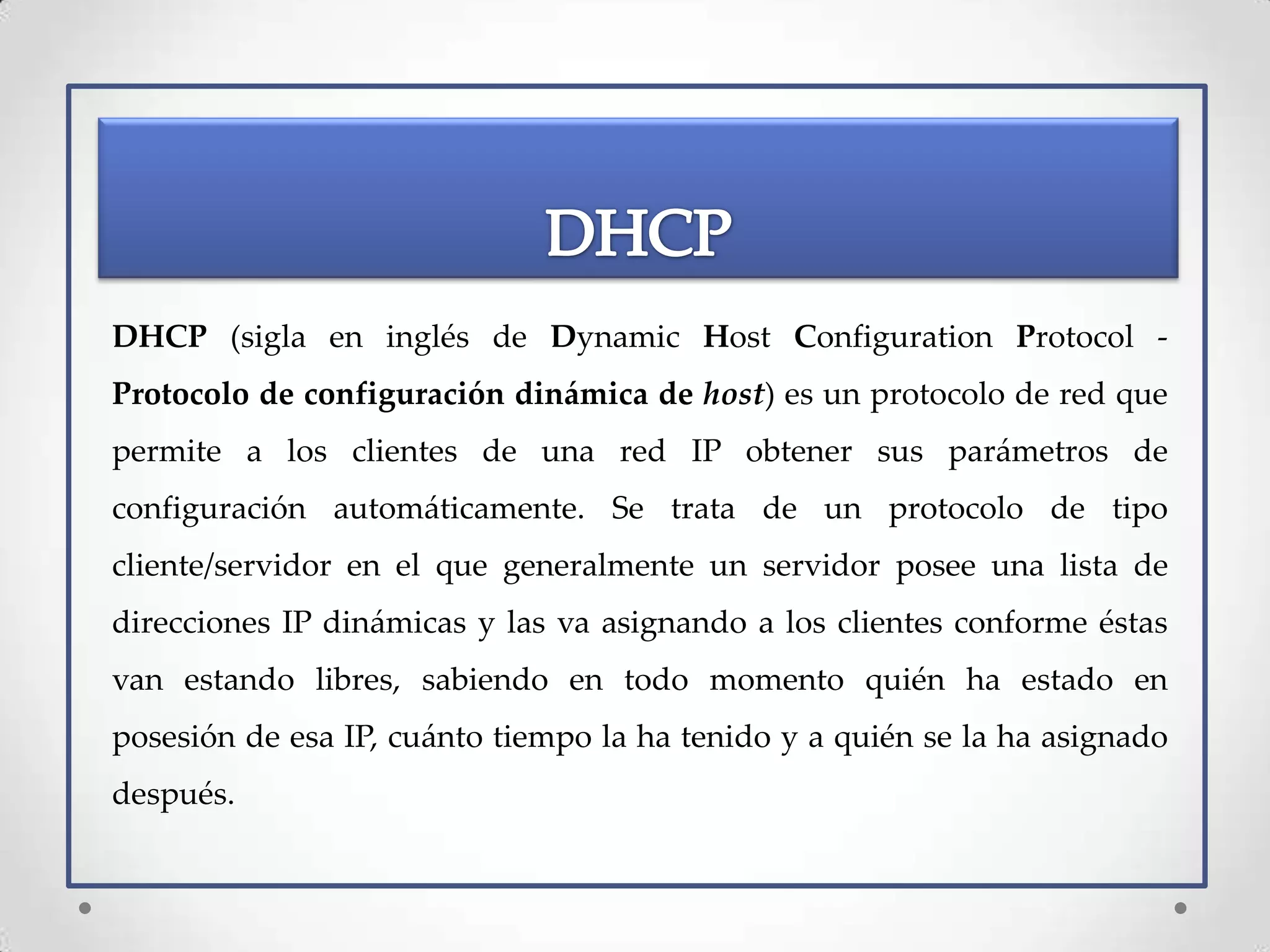 DHCP

DHCP (sigla en inglés de Dynamic Host Configuration Protocol - Protocolo de configuración dinámica de host) es un protocolo de red que permite a los clientes de una red IP obtener sus parámetros de configuración automáticamente. Se trata de un protocolo de tipo cliente/servidor en el que generalmente un servidor posee una lista de direcciones IP dinámicas y las va asignando a los clientes conforme éstas van estando libres, sabiendo en todo momento quién ha estado en posesión de esa IP, cuánto tiempo la ha tenido y a quién se la ha asignado después.